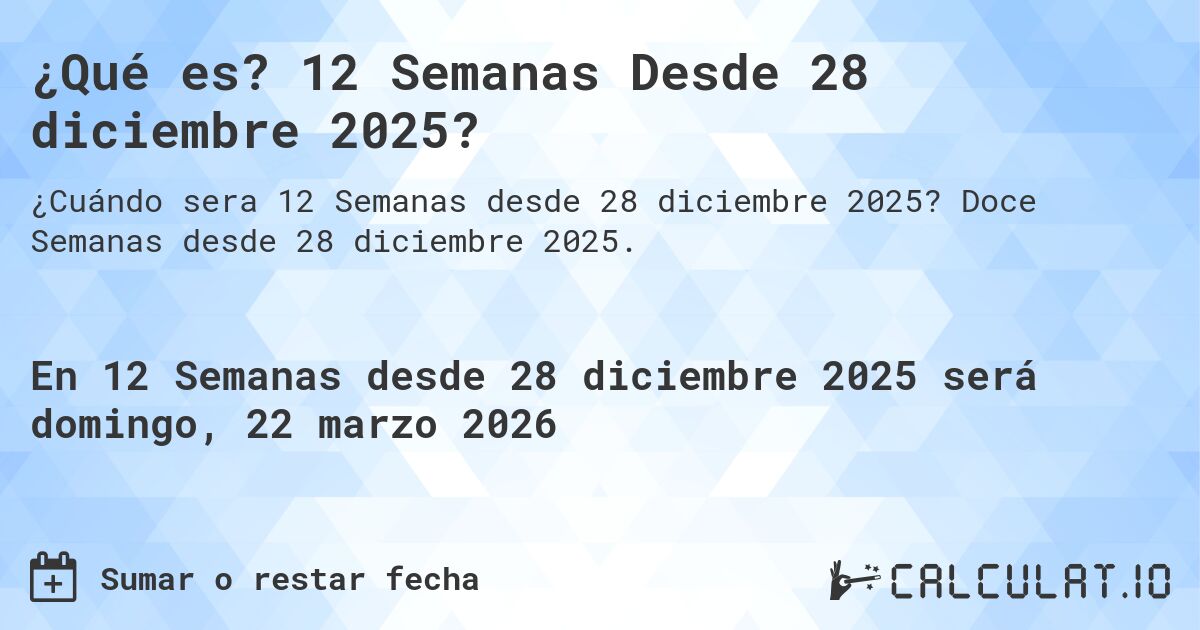 ¿Qué es? 12 Semanas Desde 28 diciembre 2025?

¿Cuándo sera 12 Semanas desde 28 diciembre 2025? Doce Semanas desde 28 diciembre 2025.

En 12 Semanas desde 28 diciembre 2025 será domingo, 22 marzo 2026

Sumar o restar fecha

CALCULAT.IO